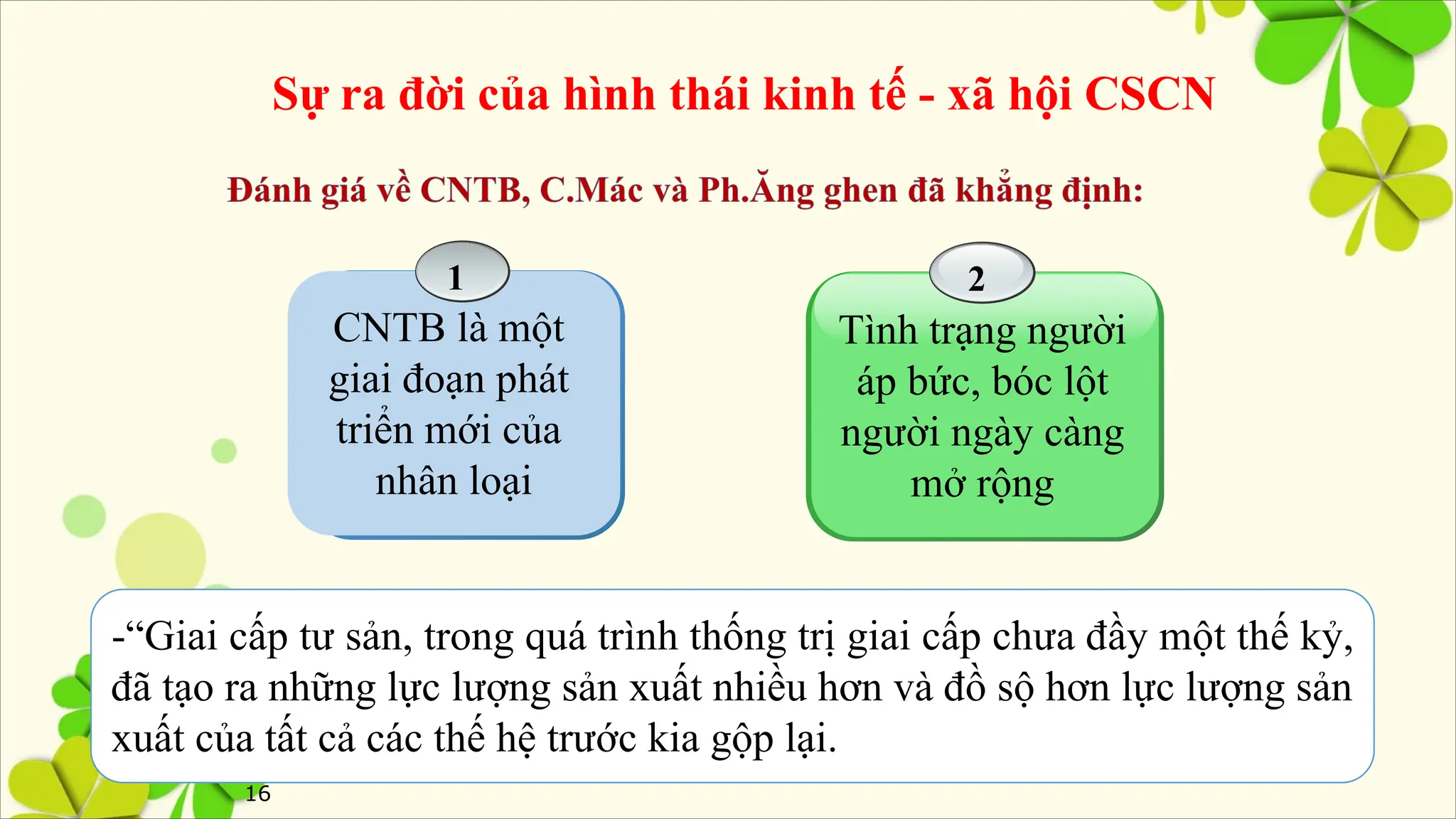 Sự ra đời của hình thái kinh tế - xã hội CSCN

Đánh giá về CNTB, C.Mác và Ph.Ăng ghen đã khẳng định:

1

CNTB là một giai đoạn phát triển mới của nhân loại

2

Tình trạng người áp bức, bóc lột người ngày càng mở rộng

-“Giai cấp tư sản, trong quá trình thống trị giai cấp chưa đầy một thế kỷ, đã tạo ra những lực lượng sản xuất nhiều hơn và đồ sộ hơn lực lượng sản xuất của tất cả các thế hệ trước kia gộp lại.

16